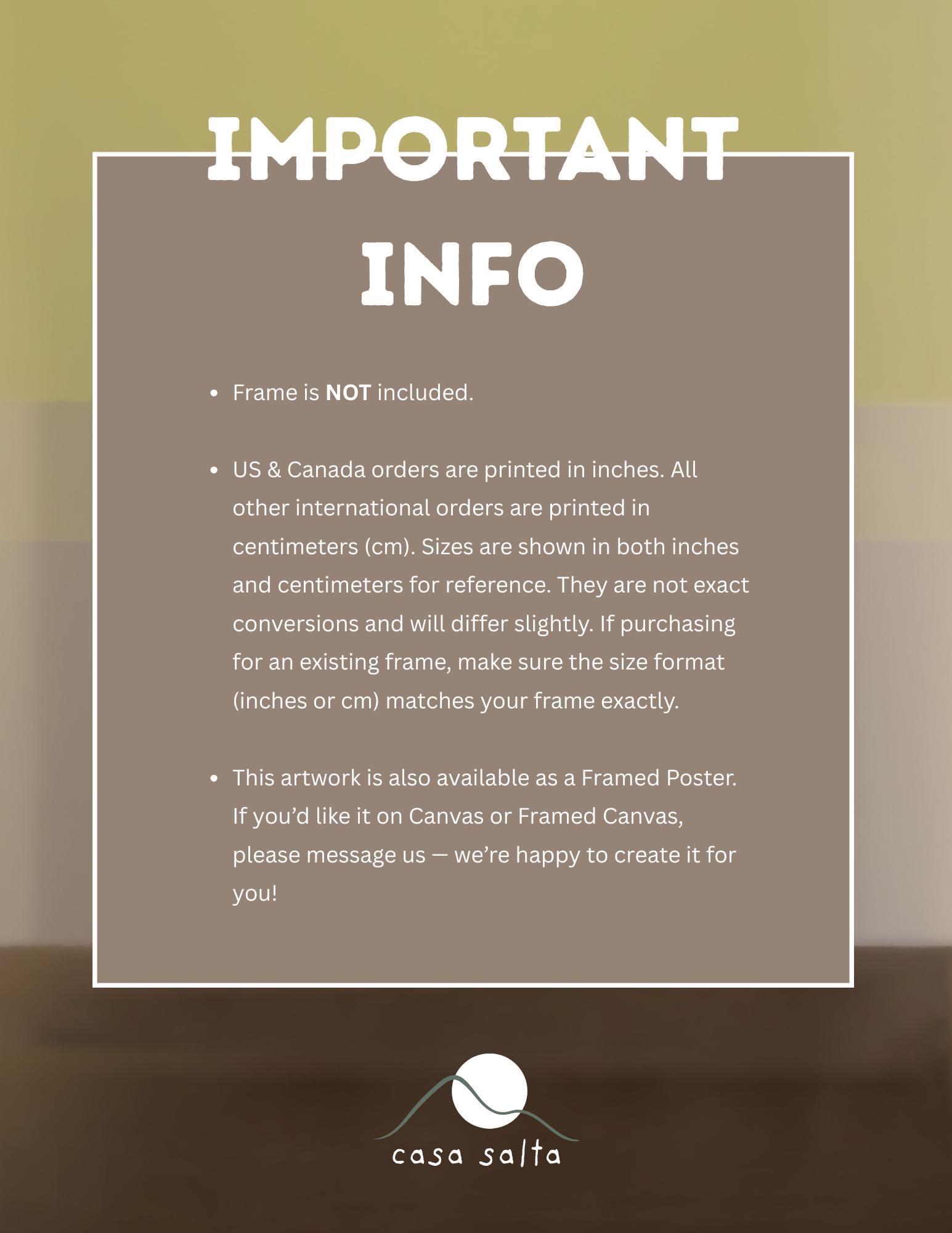 IMPORTANT
INFO

• Frame is NOT included.

• US & Canada orders are printed in inches. All other international orders are printed in centimeters (cm). Sizes are shown in both inches and centimeters for reference. They are not exact conversions and will differ slightly. If purchasing for an existing frame, make sure the size format (inches or cm) matches your frame exactly.

• This artwork is also available as a Framed Poster. If you'd like it on Canvas or Framed Canvas, please message us — we're happy to create it for you!

casa salta